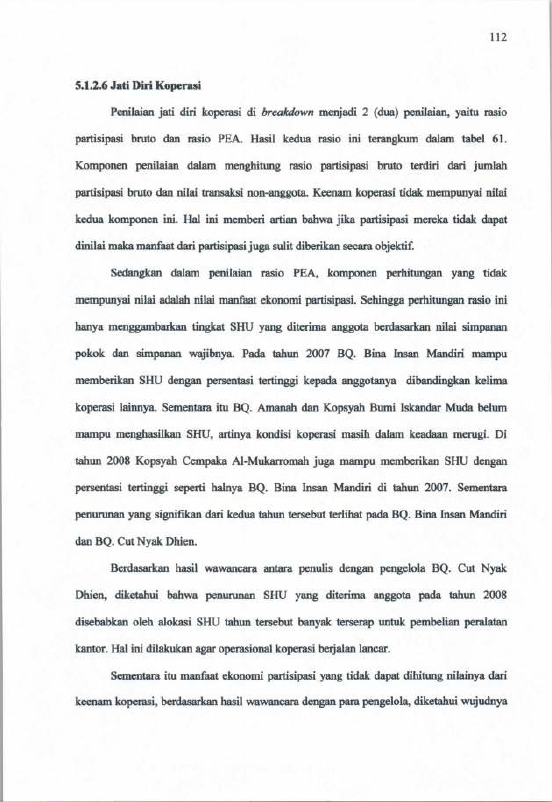 112

5.1.2.6 Jati Diri Koperasi

Penilaian jati diri koperasi di breakdown menjadi 2 (dua) penilaian, yaitu rasio partisipasi bruto dan rasio PEA. Hasil kedua rasio ini terangkum dalam tabel 61. Komponen penilaian dalam menghitung rasio partisipasi bruto terdiri dari jumlah partisipasi bruto dan nilai transaksi non-anggota. Keenam koperasi tidak mempunyai nilai kedua komponen ini. Hal ini memberi artian bahwa jika partisipasi mereka tidak dapat dinilai maka manfaat dari partisipasi juga sulit diberikan secara objektif.

Sedangkan dalam penilaian rasio PEA, komponen perhitungan yang tidak mempunyai nilai adalah nilai manfaat ekonomi partisipasi. Sehingga perhitungan rasio ini hanya menggambarkan tingkat SHU yang diterima anggota berdasarkan nilai simpanan pokok dan simpanan wajibnya. Pada tahun 2007 BQ. Bina Insan Mandiri mampu memberikan SHU dengan persentasi tertinggi kepada anggotanya dibandingkan kelima koperasi lainnya. Sementara itu BQ. Amanah dan Kopsyah Bumi Iskandar Muda belum mampu menghasilkan SHU, artinya kondisi koperasi masih dalam keadaan merugi. Di tahun 2008 Kopsyah Cempaka Al-Mukarromah juga mampu memberikan SHU dengan persentasi tertinggi seperti halnya BQ. Bina Insan Mandiri di tahun 2007. Sementara penurunan yang signifikan dari kedua tahun tersebut terlihat pada BQ. Bina Insan Mandiri dan BQ. Cut Nyak Dhien.

Berdasarkan hasil wawancara antara penulis dengan pengelola BQ. Cut Nyak Dhien, diketahui bahwa penurunan SHU yang diterima anggota pada tahun 2008 disebabkan oleh alokasi SHU tahun tersebut banyak terserap untuk pembelian peralatan kantor. Hal ini dilakukan agar operasional koperasi berjalan lancar.

Sementara itu manfaat ekonomi partisipasi yang tidak dapat dihitung nilainya dari keenam koperasi, berdasarkan hasil wawancara dengan para pengelola, diketahui wujudnya